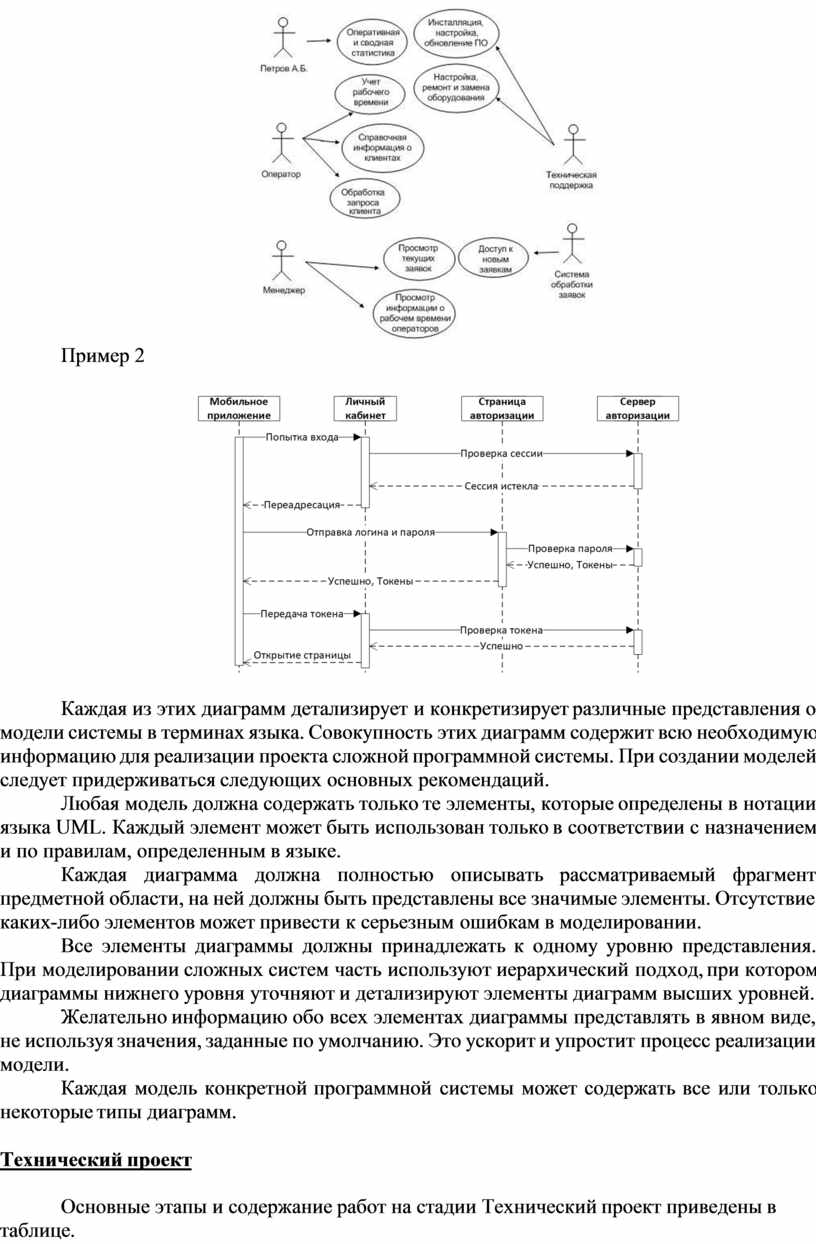 Петров А.Б.

Оперативная и сводная статистика

Инсталляция, настройка, обновление ПО

Учет рабочего времени

Настройка, ремонт и замена оборудования

Оператор

Справочная информация о клиентах

Обработка запроса клиента

Техническая поддержка

Менеджер

Просмотр текущих заявок

Доступ к новым заявкам

Система обработки заявок

Просмотр информации о рабочем времени операторов

Пример 2

Мобильное приложение

Личный кабинет

Страница авторизации

Сервер авторизации

Попытка входа

Проверка сессии

Сессия истекла

Переадресация

Отправка логина и пароля

Проверка пароля

Успешно, Токены

Успешно, Токены

Передача токена

Проверка токена

Успешно

Открытие страницы

Каждая из этих диаграмм детализирует и конкретизирует различные представления о модели системы в терминах языка. Совокупность этих диаграмм содержит всю необходимую информацию для реализации проекта сложной программной системы. При создании моделей следует придерживаться следующих основных рекомендаций.

Любая модель должна содержать только те элементы, которые определены в нотации языка UML. Каждый элемент может быть использован только в соответствии с назначением и по правилам, определенным в языке.

Каждая диаграмма должна полностью описывать рассматриваемый фрагмент предметной области, на ней должны быть представлены все значимые элементы. Отсутствие каких-либо элементов может привести к серьезным ошибкам в моделировании.

Все элементы диаграммы должны принадлежать к одному уровню представления. При моделировании сложных систем часть используют иерархический подход, при котором диаграммы нижнего уровня уточняют и детализируют элементы диаграмм высших уровней.

Желательно информацию обо всех элементах диаграммы представлять в явном виде, не используя значения, заданные по умолчанию. Это ускорит и упростит процесс реализации модели.

Каждая модель конкретной программной системы может содержать все или только некоторые типы диаграмм.

Технический проект

Основные этапы и содержание работ на стадии Технический проект приведены в таблице.